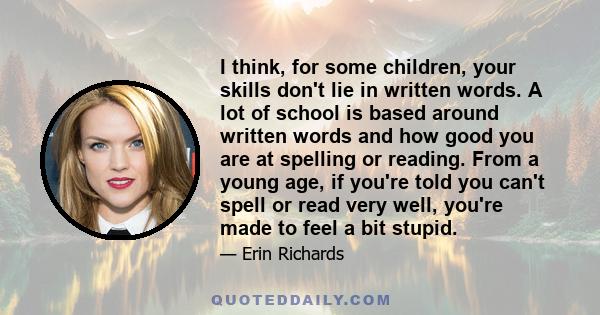 I think, for some children, your skills don't lie in written words. A lot of school is based around written words and how good you are at spelling or reading. From a young age, if you're told you can't spell or read very well, you're made to feel a bit stupid.

— Erin Richards

QUOTEDDAILY.COM